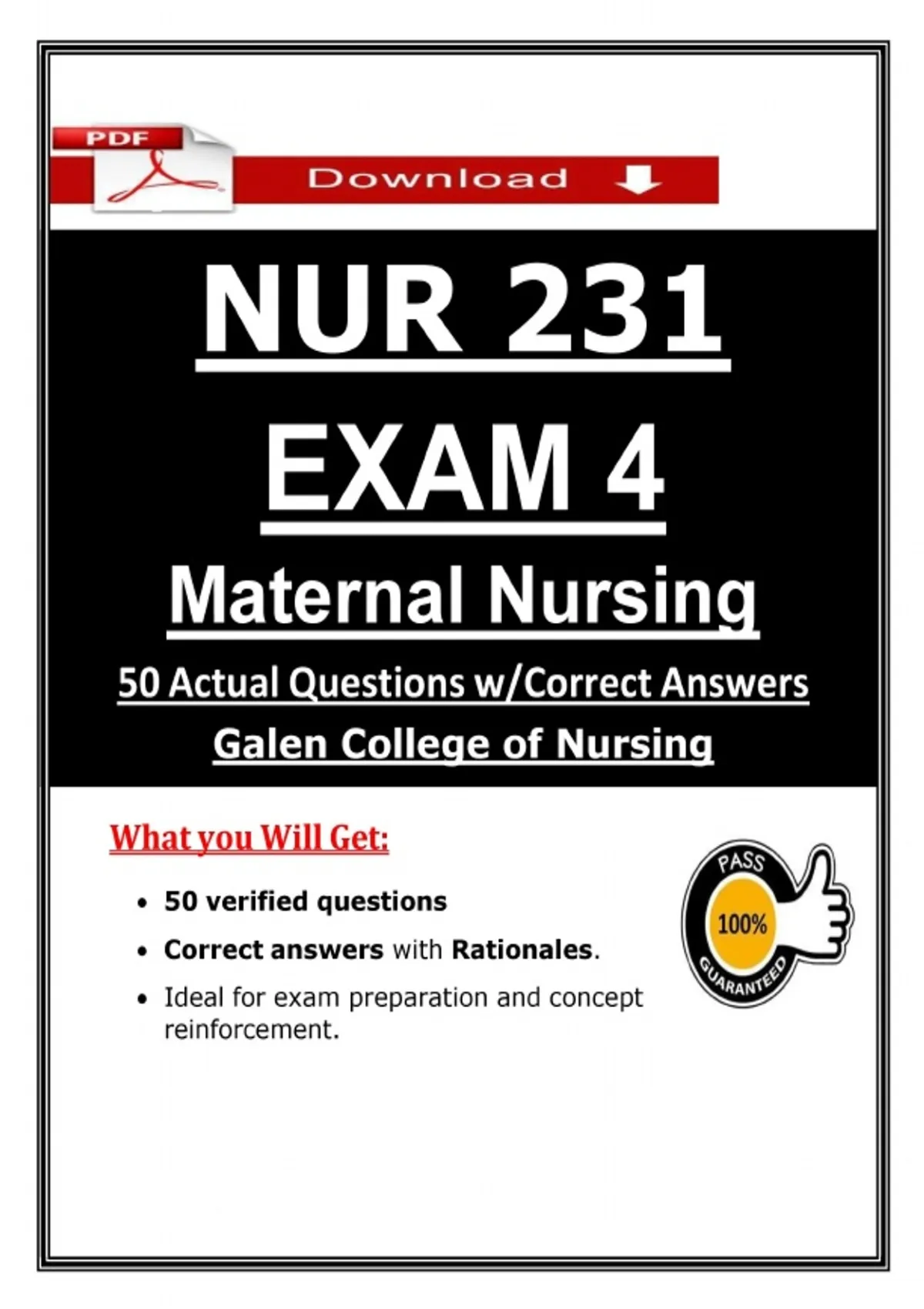 PDF

Download

NUR 231

EXAM 4

Maternal Nursing

50 Actual Questions w/Correct Answers

Galen College of Nursing

What you Will Get:

• 50 verified questions
• Correct answers with Rationales.
• Ideal for exam preparation and concept reinforcement.

PASS
100%
GUARANTEED